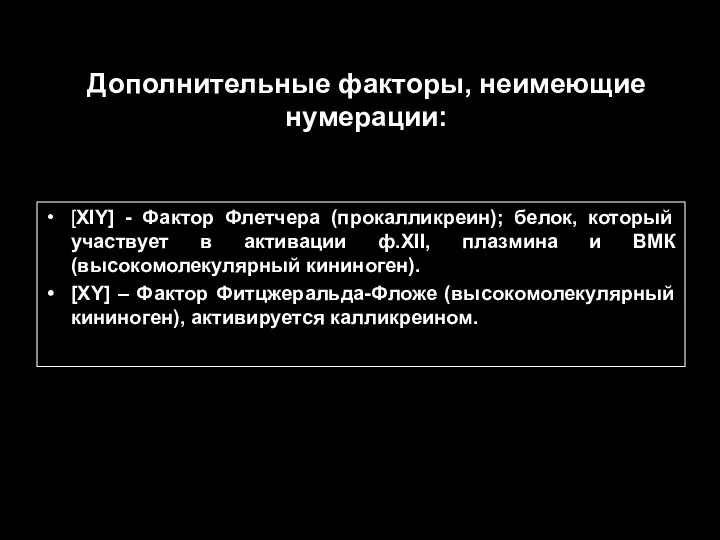 Дополнительные факторы, неимеющие нумерации:

• [XIY] - Фактор Флетчера (прокалликреин); белок, который участвует в активации ф.XII, плазмина и ВМК (высокомолекулярный кининоген).
• [XY] – Фактор Фитцжеральда-Фложе (высокомолекулярный кининоген), активируется калликреином.